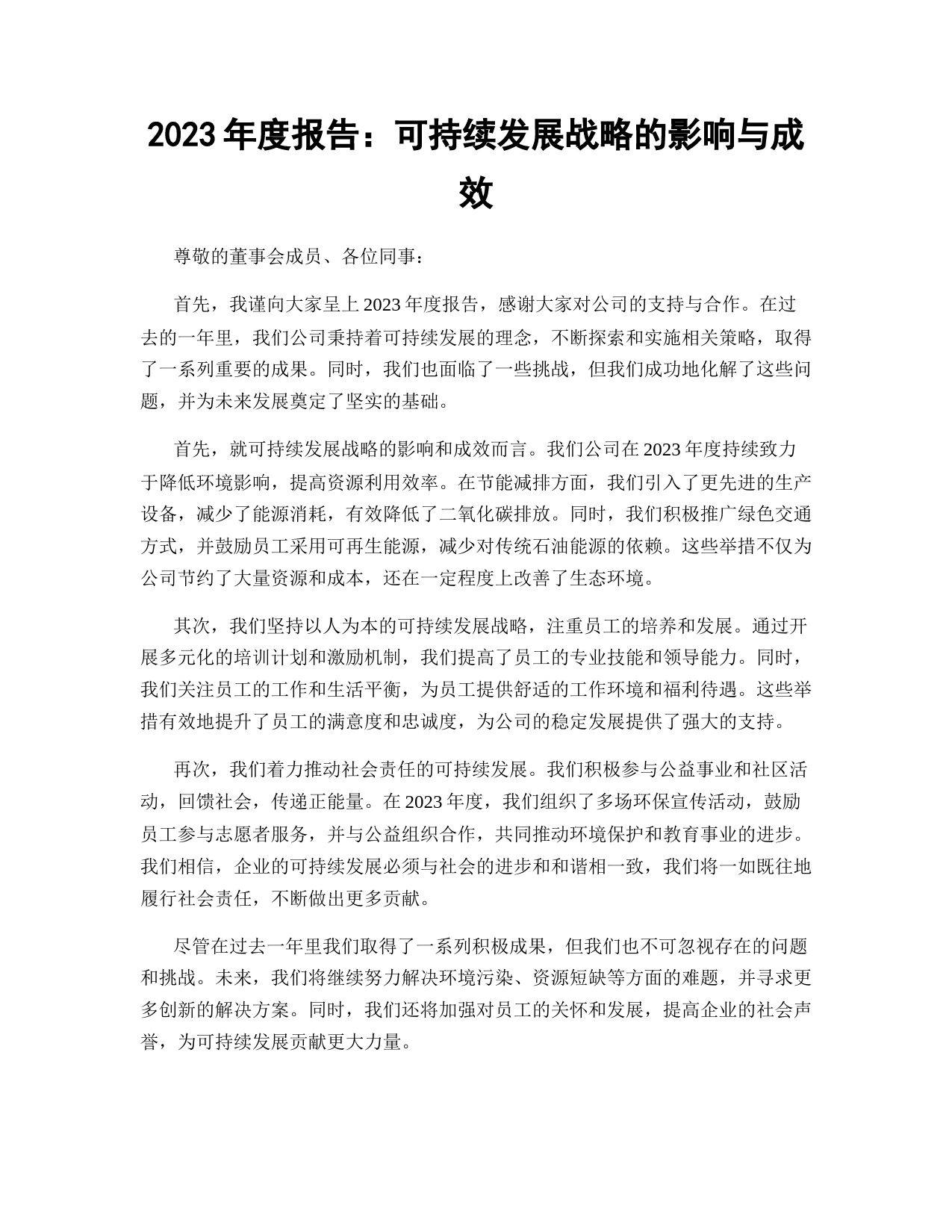 2023 年度报告：可持续发展战略的影响与成效

尊敬的董事会成员、各位同事：

首先，我谨向大家呈上 2023 年度报告，感谢大家对公司的支持与合作。在过去的一年里，我们公司秉持着可持续发展的理念，不断探索和实施相关策略，取得了一系列重要的成果。同时，我们也面临了一些挑战，但我们成功地化解了这些问题，并为未来发展奠定了坚实的基础。

首先，就可持续发展战略的影响和成效而言。我们公司在 2023 年度持续致力于降低环境影响，提高资源利用效率。在节能减排方面，我们引入了更先进的生产设备，减少了能源消耗，有效降低了二氧化碳排放。同时，我们积极推广绿色交通方式，并鼓励员工采用可再生能源，减少对传统石油能源的依赖。这些举措不仅为公司节约了大量资源和成本，还在一定程度上改善了生态环境。

其次，我们坚持以人为本的可持续发展战略，注重员工的培养和发展。通过开展多元化的培训计划和激励机制，我们提高了员工的专业技能和领导能力。同时，我们关注员工的工作和生活平衡，为员工提供舒适的工作环境和福利待遇。这些举措有效地提升了员工的满意度和忠诚度，为公司的稳定发展提供了强大的支持。

再次，我们着力推动社会责任的可持续发展。我们积极参与公益事业和社区活动，回馈社会，传递正能量。在 2023 年度，我们组织了多场环保宣传活动，鼓励员工参与志愿者服务，并与公益组织合作，共同推动环境保护和教育事业的进步。我们相信，企业的可持续发展必须与社会的进步和和谐相一致，我们将一如既往地履行社会责任，不断做出更多贡献。

尽管在过去一年里我们取得了一系列积极成果，但我们也不可忽视存在的问题和挑战。未来，我们将继续努力解决环境污染、资源短缺等方面的难题，并寻求更多创新的解决方案。同时，我们还将加强对员工的关怀和发展，提高企业的社会声誉，为可持续发展贡献更大力量。